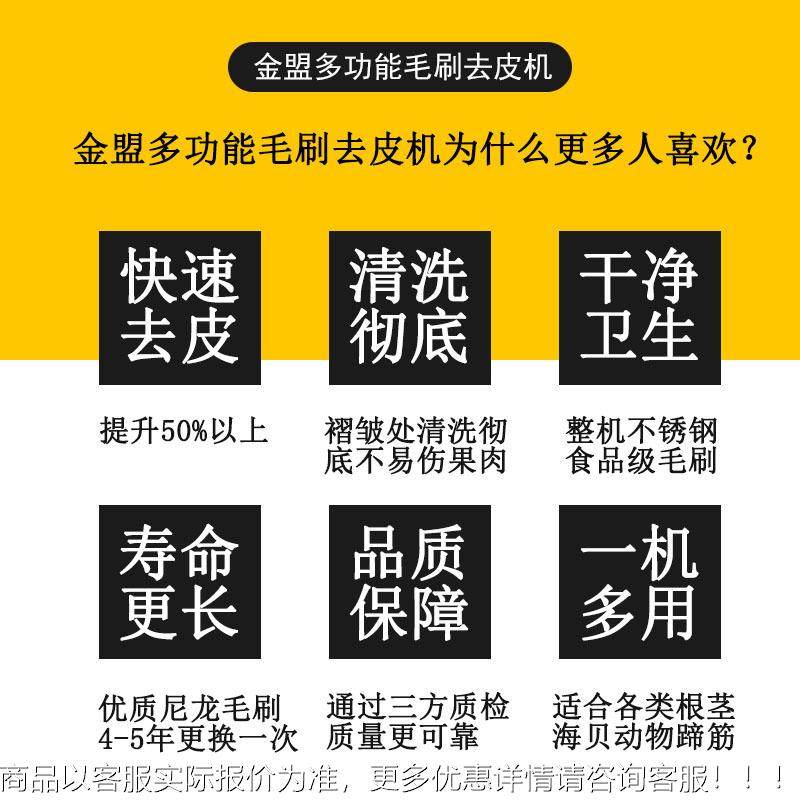 金盟多功能毛刷去皮机

金盟多功能毛刷去皮机为什么更多人喜欢？

快速去皮

提升50%以上

清洗彻底

褶皱处清洗彻底不易伤果肉

干净卫生

整机不锈钢食品级毛刷

寿命更长

优质尼龙毛刷4-5年更换一次

品质保障

通过三方质检质量更可靠

一机多用

适合各类根茎海贝动物蹄筋

商品以客服实际报价为准，更多优惠详情请咨询客服！！！